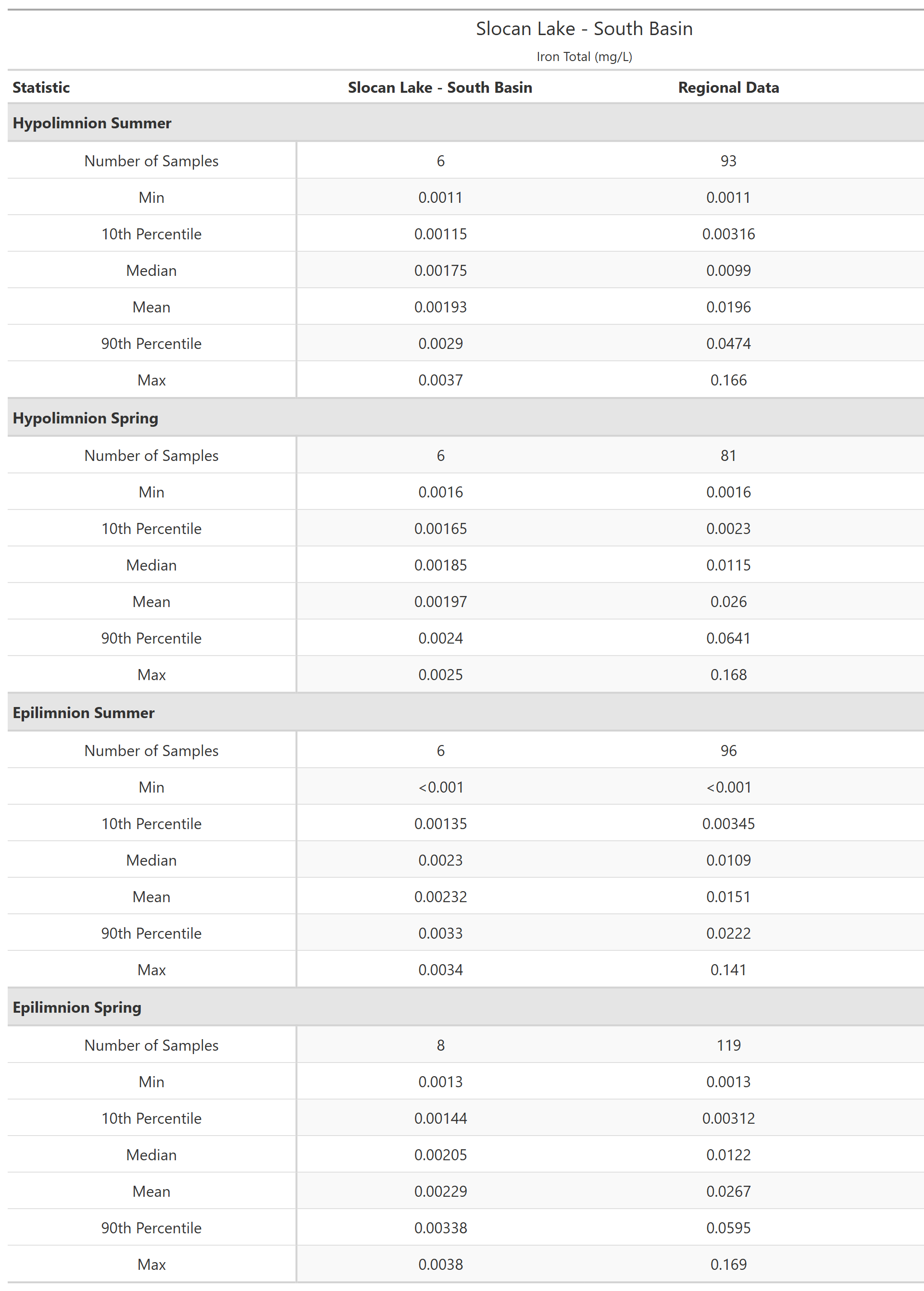 Slocan Lake - South Basin
Iron Total (mg/L)

| Statistic | Slocan Lake - South Basin | Regional Data |
|---|---|---|
| **Hypolimnion Summer** | | |
| Number of Samples | 6 | 93 |
| Min | 0.0011 | 0.0011 |
| 10th Percentile | 0.00115 | 0.00316 |
| Median | 0.00175 | 0.0099 |
| Mean | 0.00193 | 0.0196 |
| 90th Percentile | 0.0029 | 0.0474 |
| Max | 0.0037 | 0.166 |
| **Hypolimnion Spring** | | |
| Number of Samples | 6 | 81 |
| Min | 0.0016 | 0.0016 |
| 10th Percentile | 0.00165 | 0.0023 |
| Median | 0.00185 | 0.0115 |
| Mean | 0.00197 | 0.026 |
| 90th Percentile | 0.0024 | 0.0641 |
| Max | 0.0025 | 0.168 |
| **Epilimnion Summer** | | |
| Number of Samples | 6 | 96 |
| Min | <0.001 | <0.001 |
| 10th Percentile | 0.00135 | 0.00345 |
| Median | 0.0023 | 0.0109 |
| Mean | 0.00232 | 0.0151 |
| 90th Percentile | 0.0033 | 0.0222 |
| Max | 0.0034 | 0.141 |
| **Epilimnion Spring** | | |
| Number of Samples | 8 | 119 |
| Min | 0.0013 | 0.0013 |
| 10th Percentile | 0.00144 | 0.00312 |
| Median | 0.00205 | 0.0122 |
| Mean | 0.00229 | 0.0267 |
| 90th Percentile | 0.00338 | 0.0595 |
| Max | 0.0038 | 0.169 |